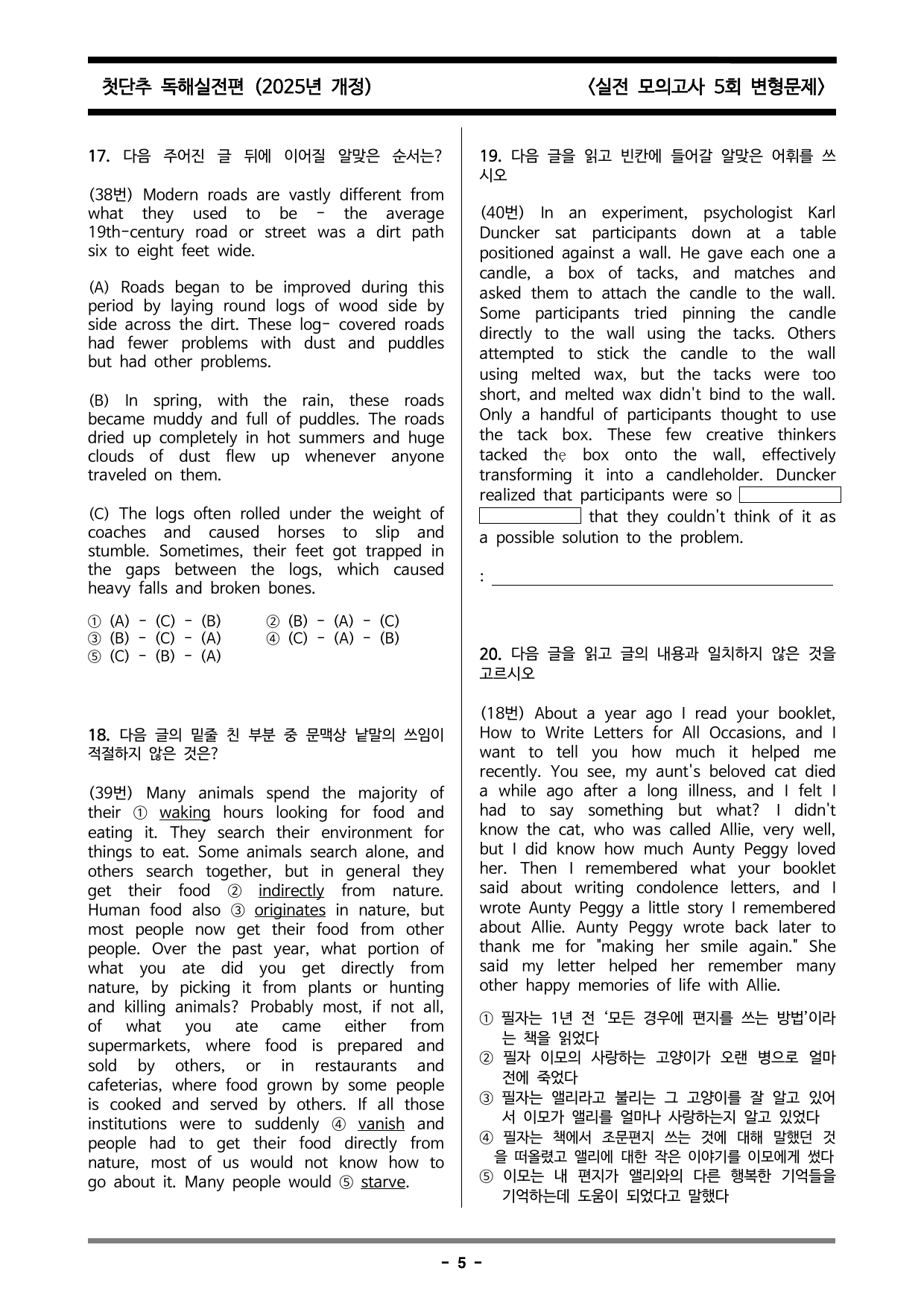 첫단추 독해실전편 (2025년 개정)

<실전 모의고사 5회 변형문제>

17. 다음 주어진 글 뒤에 이어질 알맞은 순서는?

(38번) Modern roads are vastly different from what they used to be - the average 19th-century road or street was a dirt path six to eight feet wide.

(A) Roads began to be improved during this period by laying round logs of wood side by side across the dirt. These log- covered roads had fewer problems with dust and puddles but had other problems.

(B) In spring, with the rain, these roads became muddy and full of puddles. The roads dried up completely in hot summers and huge clouds of dust flew up whenever anyone traveled on them.

(C) The logs often rolled under the weight of coaches and caused horses to slip and stumble. Sometimes, their feet got trapped in the gaps between the logs, which caused heavy falls and broken bones.

① (A) - (C) - (B)
② (B) - (A) - (C)
③ (B) - (C) - (A)
④ (C) - (A) - (B)
⑤ (C) - (B) - (A)

18. 다음 글의 밑줄 친 부분 중 문맥상 낱말의 쓰임이 적절하지 않은 것은?

(39번) Many animals spend the majority of their ① waking hours looking for food and eating it. They search their environment for things to eat. Some animals search alone, and others search together, but in general they get their food ② indirectly from nature. Human food also ③ originates in nature, but most people now get their food from other people. Over the past year, what portion of what you ate did you get directly from nature, by picking it from plants or hunting and killing animals? Probably most, if not all, of what you ate came either from supermarkets, where food is prepared and sold by others, or in restaurants and cafeterias, where food grown by some people is cooked and served by others. If all those institutions were to suddenly ④ vanish and people had to get their food directly from nature, most of us would not know how to go about it. Many people would ⑤ starve.

19. 다음 글을 읽고 빈칸에 들어갈 알맞은 어휘를 쓰시오

(40번) In an experiment, psychologist Karl Duncker sat participants down at a table positioned against a wall. He gave each one a candle, a box of tacks, and matches and asked them to attach the candle to the wall. Some participants tried pinning the candle directly to the wall using the tacks. Others attempted to stick the candle to the wall using melted wax, but the tacks were too short, and melted wax didn't bind to the wall. Only a handful of participants thought to use the tack box. These few creative thinkers tacked the box onto the wall, effectively transforming it into a candleholder. Duncker realized that participants were so ____ ____ that they couldn't think of it as a possible solution to the problem.

: ____

20. 다음 글을 읽고 글의 내용과 일치하지 않은 것을 고르시오

(18번) About a year ago I read your booklet, How to Write Letters for All Occasions, and I want to tell you how much it helped me recently. You see, my aunt's beloved cat died a while ago after a long illness, and I felt I had to say something but what? I didn't know the cat, who was called Allie, very well, but I did know how much Aunty Peggy loved her. Then I remembered what your booklet said about writing condolence letters, and I wrote Aunty Peggy a little story I remembered about Allie. Aunty Peggy wrote back later to thank me for "making her smile again." She said my letter helped her remember many other happy memories of life with Allie.

① 필자는 1년 전 '모든 경우에 편지를 쓰는 방법'이라는 책을 읽었다
② 필자 이모의 사랑하는 고양이가 오랜 병으로 얼마 전에 죽었다
③ 필자는 앨리라고 불리는 그 고양이를 잘 알고 있어서 이모가 앨리를 얼마나 사랑하는지 알고 있었다
④ 필자는 책에서 조문편지 쓰는 것에 대해 말했던 것을 떠올렸고 앨리에 대한 작은 이야기를 이모에게 썼다
⑤ 이모는 내 편지가 앨리와의 다른 행복한 기억들을 기억하는데 도움이 되었다고 말했다

- 5 -